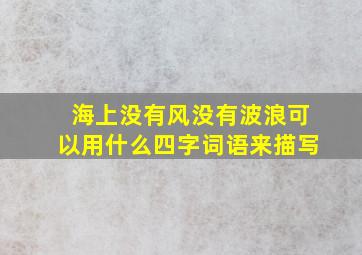 海上没有风没有波浪可以用什么四字词语来描写